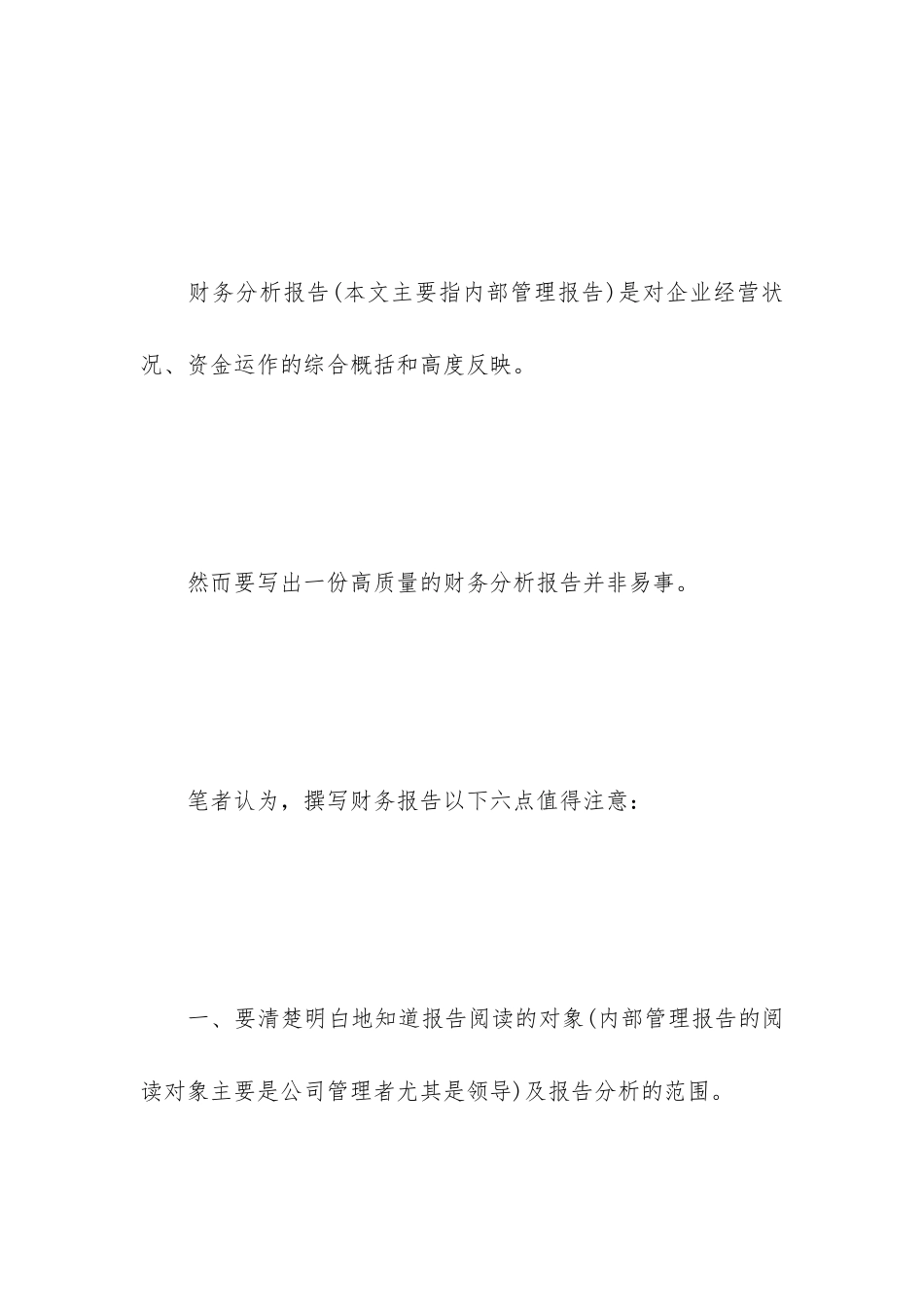 财务分析报告(本文主要指内部管理报告)是对企业经营状况、资金运作的综合概括和高度反映。

然而要写出一份高质量的财务分析报告并非易事。

笔者认为，撰写财务报告以下六点值得注意：

一、要清楚明白地知道报告阅读的对象(内部管理报告的阅读对象主要是公司管理者尤其是领导)及报告分析的范围。